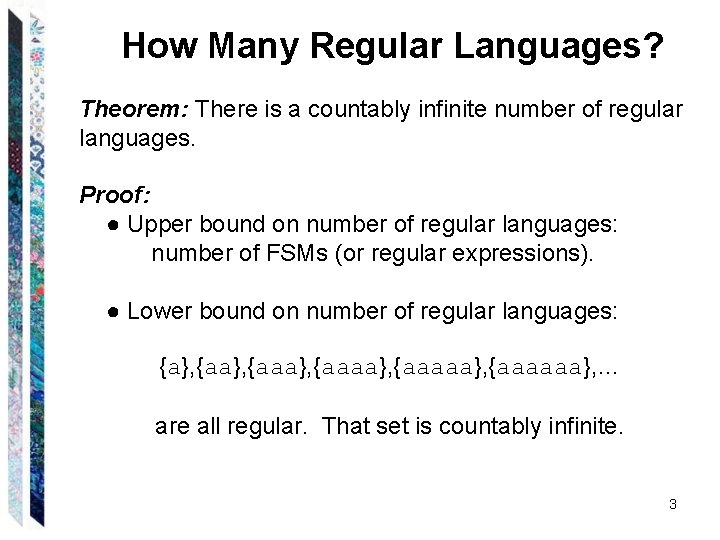 How Many Regular Languages?

Theorem: There is a countably infinite number of regular languages.

Proof:
● Upper bound on number of regular languages: number of FSMs (or regular expressions).

● Lower bound on number of regular languages:

{a},{aa},{aaa},{aaaa},{aaaaa},{aaaaaa},...

are all regular. That set is countably infinite.

3